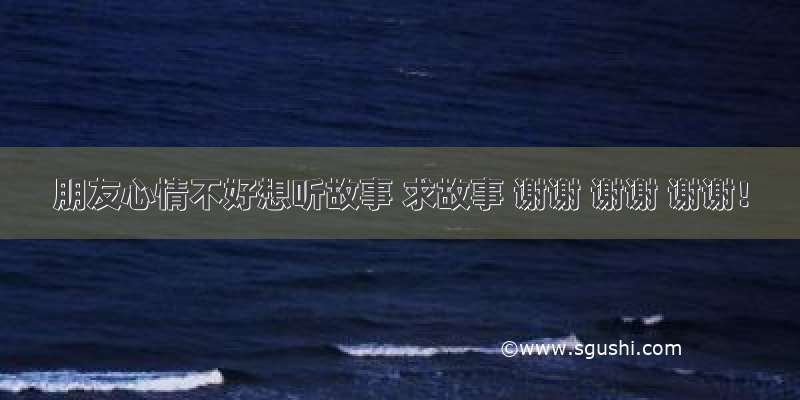 朋友心情不好想听故事 求故事 谢谢 谢谢 谢谢！

©www.sgushi.com